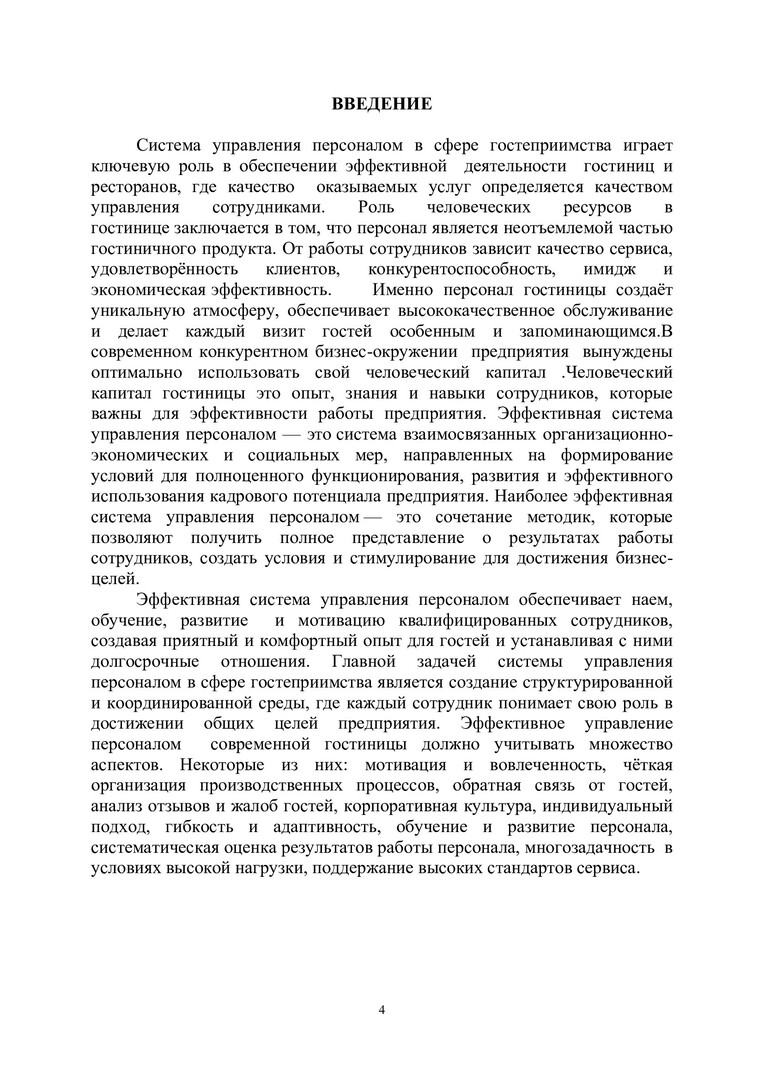 ВВЕДЕНИЕ

Система управления персоналом в сфере гостеприимства играет ключевую роль в обеспечении эффективной деятельности гостиниц и ресторанов, где качество оказываемых услуг определяется качеством управления сотрудниками. Роль человеческих ресурсов в гостинице заключается в том, что персонал является неотъемлемой частью гостиничного продукта. От работы сотрудников зависит качество сервиса, удовлетворённость клиентов, конкурентоспособность, имидж и экономическая эффективность. Именно персонал гостиницы создаёт уникальную атмосферу, обеспечивает высококачественное обслуживание и делает каждый визит гостей особенным и запоминающимся.В современном конкурентном бизнес-окружении предприятия вынуждены оптимально использовать свой человеческий капитал .Человеческий капитал гостиницы это опыт, знания и навыки сотрудников, которые важны для эффективности работы предприятия. Эффективная система управления персоналом — это система взаимосвязанных организационно-экономических и социальных мер, направленных на формирование условий для полноценного функционирования, развития и эффективного использования кадрового потенциала предприятия. Наиболее эффективная система управления персоналом — это сочетание методик, которые позволяют получить полное представление о результатах работы сотрудников, создать условия и стимулирование для достижения бизнес-целей.

Эффективная система управления персоналом обеспечивает наем, обучение, развитие и мотивацию квалифицированных сотрудников, создавая приятный и комфортный опыт для гостей и устанавливая с ними долгосрочные отношения. Главной задачей системы управления персоналом в сфере гостеприимства является создание структурированной и координированной среды, где каждый сотрудник понимает свою роль в достижении общих целей предприятия. Эффективное управление персоналом современной гостиницы должно учитывать множество аспектов. Некоторые из них: мотивация и вовлеченность, чёткая организация производственных процессов, обратная связь от гостей, анализ отзывов и жалоб гостей, корпоративная культура, индивидуальный подход, гибкость и адаптивность, обучение и развитие персонала, систематическая оценка результатов работы персонала, многозадачность в условиях высокой нагрузки, поддержание высоких стандартов сервиса.

4